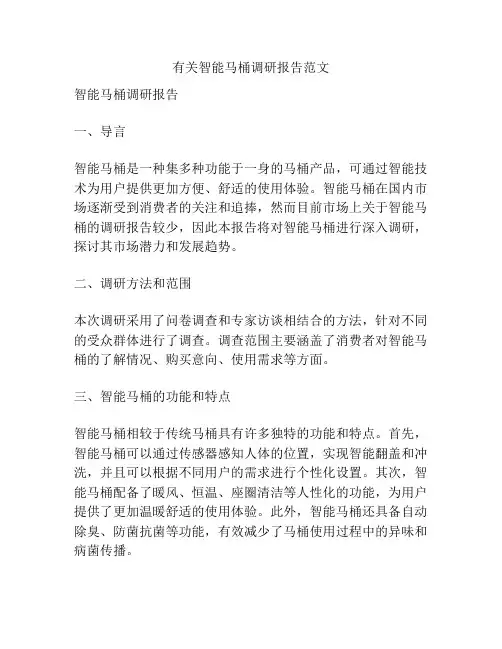 有关智能马桶调研报告范文

智能马桶调研报告

一、导言

智能马桶是一种集多种功能于一身的马桶产品，可通过智能技术为用户提供更加方便、舒适的使用体验。智能马桶在国内市场逐渐受到消费者的关注和追捧，然而目前市场上关于智能马桶的调研报告较少，因此本报告将对智能马桶进行深入调研，探讨其市场潜力和发展趋势。

二、调研方法和范围

本次调研采用了问卷调查和专家访谈相结合的方法，针对不同的受众群体进行了调查。调查范围主要涵盖了消费者对智能马桶的了解情况、购买意向、使用需求等方面。

三、智能马桶的功能和特点

智能马桶相较于传统马桶具有许多独特的功能和特点。首先，智能马桶可以通过传感器感知人体的位置，实现智能翻盖和冲洗，并且可以根据不同用户的需求进行个性化设置。其次，智能马桶配备了暖风、恒温、座圈清洁等人性化的功能，为用户提供了更加温暖舒适的使用体验。此外，智能马桶还具备自动除臭、防菌抗菌等功能，有效减少了马桶使用过程中的异味和病菌传播。